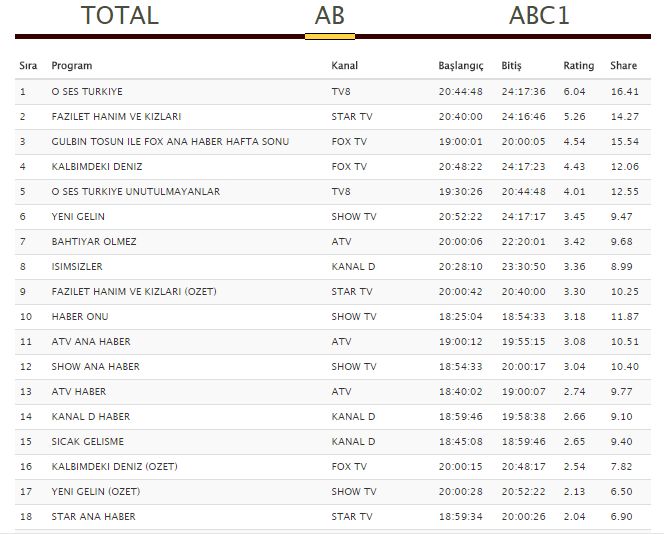 TOTAL AB ABC1

| Sıra | Program | Kanal | Başlangıç | Bitiş | Rating | Share |
|---|---|---|---|---|---|---|
| 1 | O SES TURKIYE | TV8 | 20:44:48 | 24:17:36 | 6.04 | 16.41 |
| 2 | FAZILET HANIM VE KIZLARI | STAR TV | 20:40:00 | 24:16:46 | 5.26 | 14.27 |
| 3 | GULBIN TOSUN ILE FOX ANA HABER HAFTA SONU | FOX TV | 19:00:01 | 20:00:05 | 4.54 | 15.54 |
| 4 | KALBIMDEKI DENIZ | FOX TV | 20:48:22 | 24:17:23 | 4.43 | 12.06 |
| 5 | O SES TURKIYE UNUTULMAYANLAR | TV8 | 19:30:26 | 20:44:48 | 4.01 | 12.55 |
| 6 | YENI GELIN | SHOW TV | 20:52:22 | 24:17:17 | 3.45 | 9.47 |
| 7 | BAHTIYAR OLMEZ | ATV | 20:00:06 | 22:20:01 | 3.42 | 9.68 |
| 8 | ISIMSIZLER | KANAL D | 20:28:10 | 23:30:50 | 3.36 | 8.99 |
| 9 | FAZILET HANIM VE KIZLARI (OZET) | STAR TV | 20:00:42 | 20:40:00 | 3.30 | 10.25 |
| 10 | HABER ONU | SHOW TV | 18:25:04 | 18:54:33 | 3.18 | 11.87 |
| 11 | ATV ANA HABER | ATV | 19:00:12 | 19:55:15 | 3.08 | 10.51 |
| 12 | SHOW ANA HABER | SHOW TV | 18:54:33 | 20:00:17 | 3.04 | 10.40 |
| 13 | ATV HABER | ATV | 18:40:02 | 19:00:07 | 2.74 | 9.77 |
| 14 | KANAL D HABER | KANAL D | 18:59:46 | 19:58:38 | 2.66 | 9.10 |
| 15 | SICAK GELISME | KANAL D | 18:45:08 | 18:59:46 | 2.65 | 9.40 |
| 16 | KALBIMDEKI DENIZ (OZET) | FOX TV | 20:00:15 | 20:48:17 | 2.54 | 7.82 |
| 17 | YENI GELIN (OZET) | SHOW TV | 20:00:28 | 20:52:22 | 2.13 | 6.50 |
| 18 | STAR ANA HABER | STAR TV | 18:59:34 | 20:00:26 | 2.04 | 6.90 |